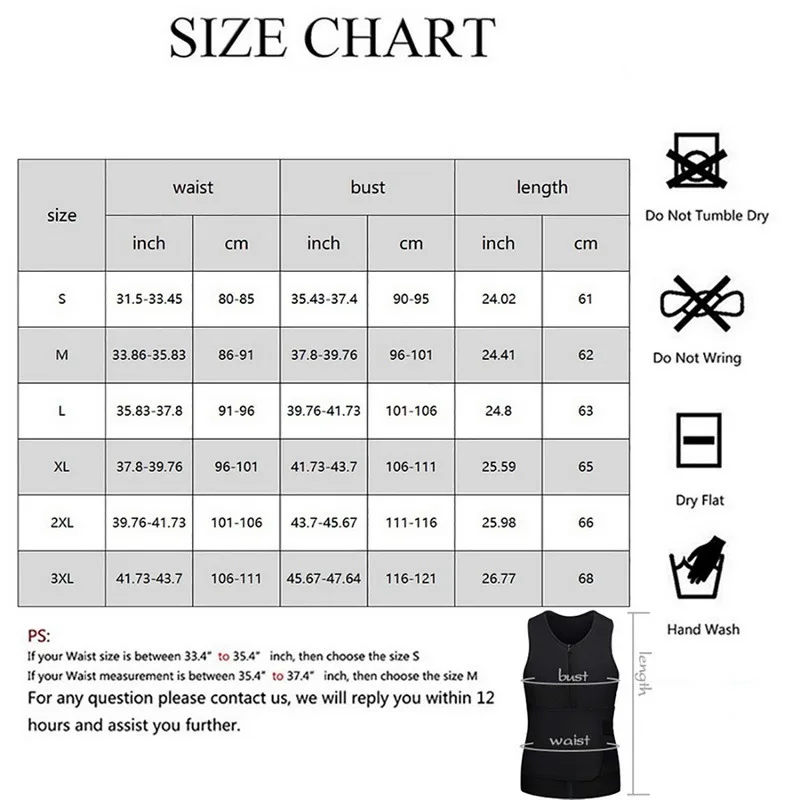 SIZE CHART

| size | waist inch | waist cm | bust inch | bust cm | length inch | length cm |
|---|---|---|---|---|---|---|
| S | 31.5-33.45 | 80-85 | 35.43-37.4 | 90-95 | 24.02 | 61 |
| M | 33.86-35.83 | 86-91 | 37.8-39.76 | 96-101 | 24.41 | 62 |
| L | 35.83-37.8 | 91-96 | 39.76-41.73 | 101-106 | 24.8 | 63 |
| XL | 37.8-39.76 | 96-101 | 41.73-43.7 | 106-111 | 25.59 | 65 |
| 2XL | 39.76-41.73 | 101-106 | 43.7-45.67 | 111-116 | 25.98 | 66 |
| 3XL | 41.73-43.7 | 106-111 | 45.67-47.64 | 116-121 | 26.77 | 68 |

Do Not Tumble Dry

Do Not Wring

Dry Flat

Hand Wash

PS:
If your Waist size is between 33.4" to 35.4" inch, then choose the size S
If your Waist measurement is between 35.4" to 37.4" inch, then choose the size M
For any question please contact us, we will reply you within 12 hours and assist you further.

bust
waist
length